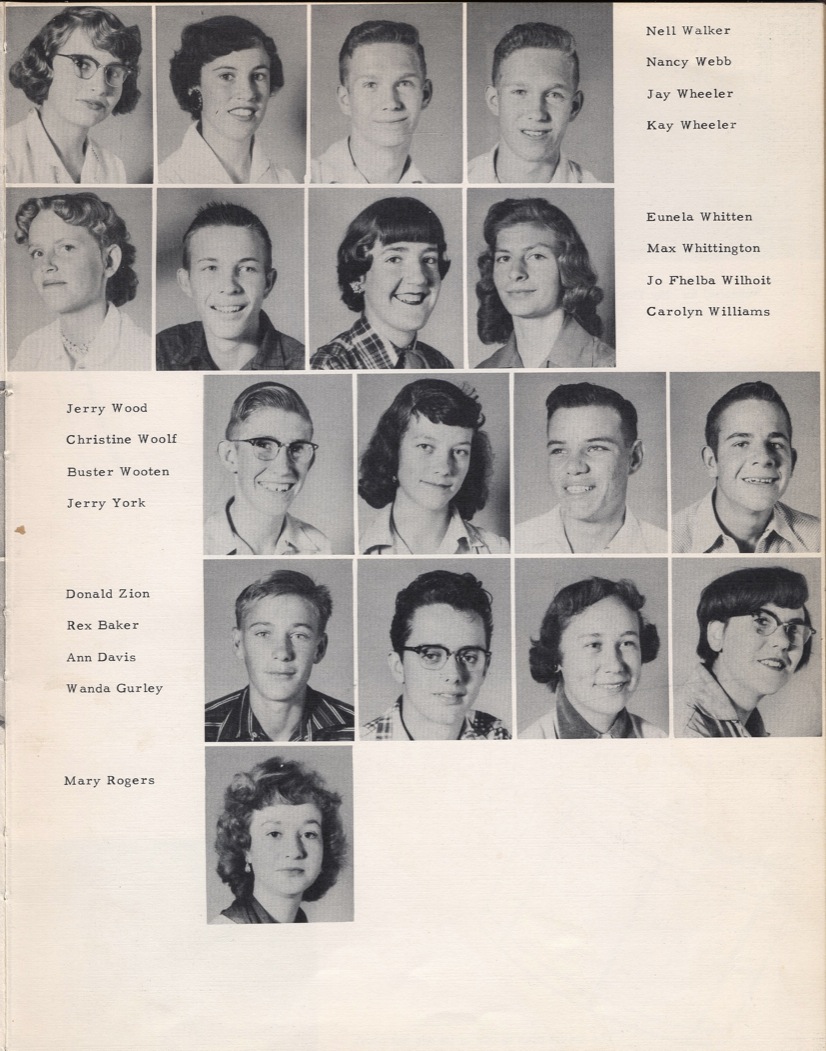 Nell Walker
Nancy Webb
Jay Wheeler
Kay Wheeler

Eunela Whitten
Max Whittington
Jo Fhelba Wilhoit
Carolyn Williams

Jerry Wood
Christine Woolf
Buster Wooten
Jerry York

Donald Zion
Rex Baker
Ann Davis
Wanda Gurley

Mary Rogers